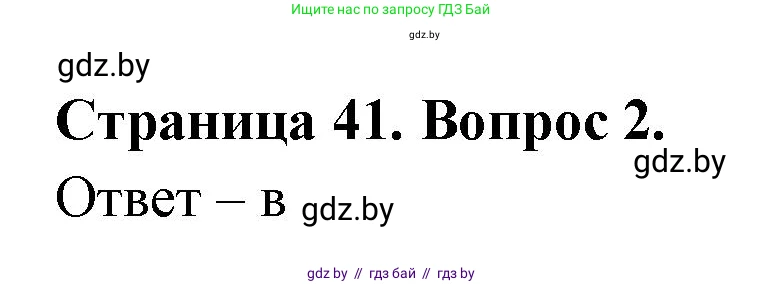 Ищите нас по запросу ГДЗ Бай

gdz.by

gdz.by

Страница 41. Вопрос 2.

gdz.by

Ответ – в gdz.by

gdz by // гдз бай // гдз by